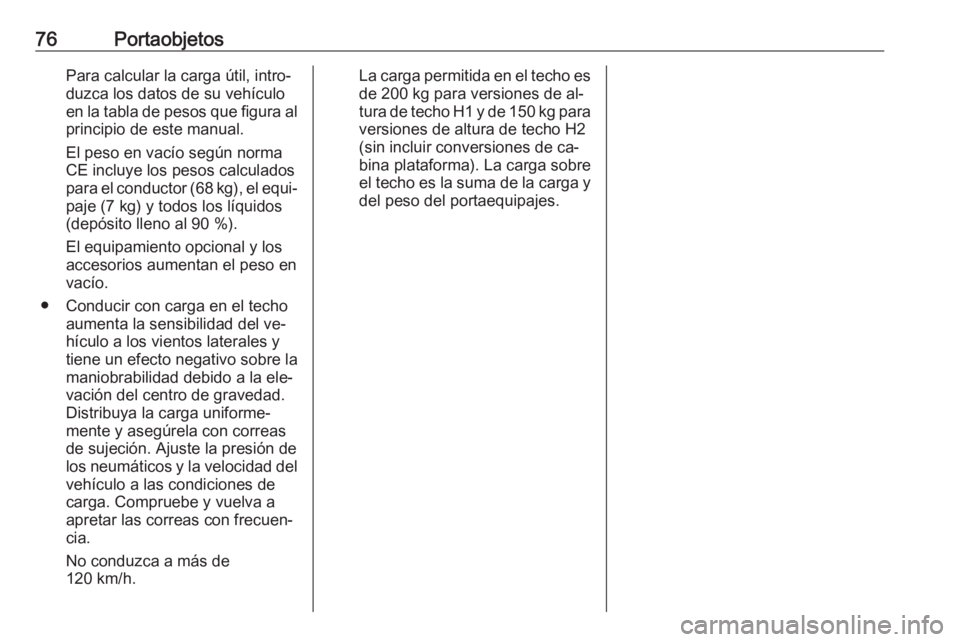 76 Portaobjetos

Para calcular la carga útil, introduzca los datos de su vehículo en la tabla de pesos que figura al principio de este manual.

El peso en vacío según norma CE incluye los pesos calculados para el conductor (68 kg), el equipaje (7 kg) y todos los líquidos (depósito lleno al 90 %).

El equipamiento opcional y los accesorios aumentan el peso en vacío.

● Conducir con carga en el techo aumenta la sensibilidad del vehículo a los vientos laterales y tiene un efecto negativo sobre la maniobrabilidad debido a la elevación del centro de gravedad. Distribuya la carga uniformemente y asegúrela con correas de sujeción. Ajuste la presión de los neumáticos y la velocidad del vehículo a las condiciones de carga. Compruebe y vuelva a apretar las correas con frecuencia.

No conduzca a más de 120 km/h.

La carga permitida en el techo es de 200 kg para versiones de altura de techo H1 y de 150 kg para versiones de altura de techo H2 (sin incluir conversiones de cabina plataforma). La carga sobre el techo es la suma de la carga y del peso del portaequipajes.

carmanualsonline.info